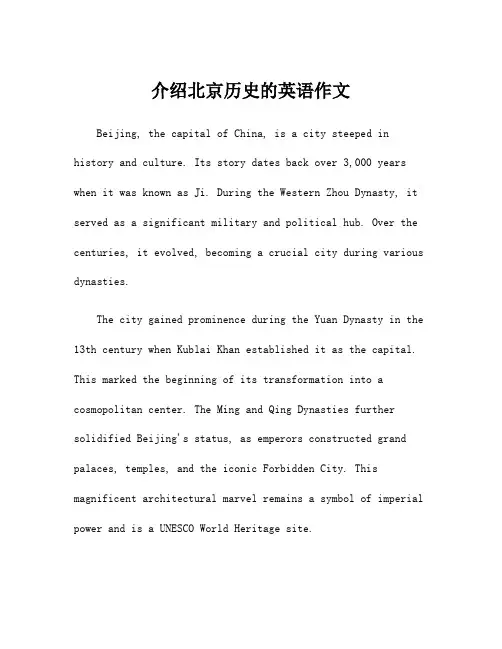 介绍北京历史的英语作文

Beijing, the capital of China, is a city steeped in history and culture. Its story dates back over 3,000 years when it was known as Ji. During the Western Zhou Dynasty, it served as a significant military and political hub. Over the centuries, it evolved, becoming a crucial city during various dynasties.

The city gained prominence during the Yuan Dynasty in the 13th century when Kublai Khan established it as the capital. This marked the beginning of its transformation into a cosmopolitan center. The Ming and Qing Dynasties further solidified Beijing's status, as emperors constructed grand palaces, temples, and the iconic Forbidden City. This magnificent architectural marvel remains a symbol of imperial power and is a UNESCO World Heritage site.